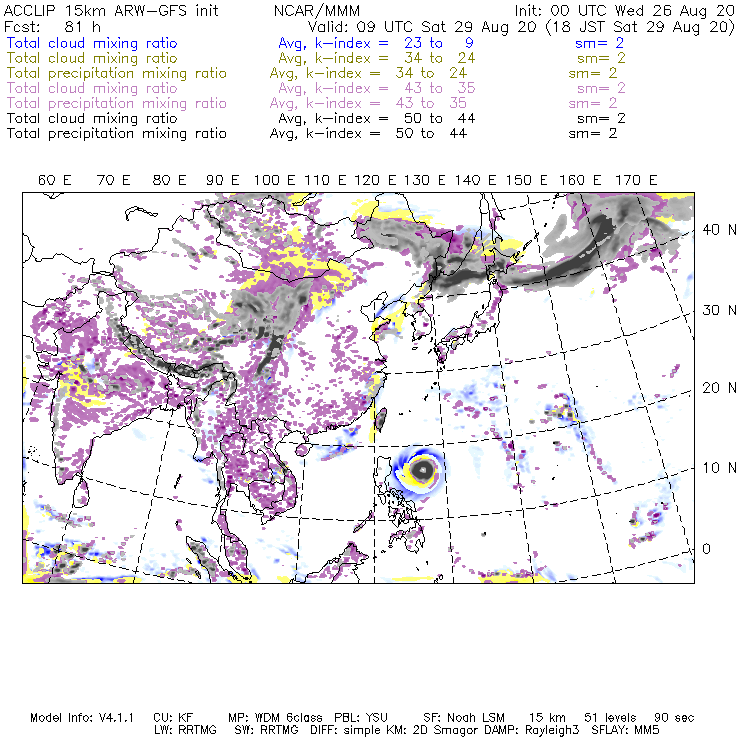 ACCLIP 15km ARW-GFS init NCAR/MMM Init: 00 UTC Wed 26 Aug 20
Fcst: 81 h Valid: 09 UTC Sat 29 Aug 20 (18 JST Sat 29 Aug 20)
Total cloud mixing ratio Avg, k-index = 23 to 9 sm= 2
Total cloud mixing ratio Avg, k-index = 34 to 24 sm= 2
Total precipitation mixing ratio Avg, k-index = 34 to 24 sm= 2
Total cloud mixing ratio Avg, k-index = 43 to 35 sm= 2
Total precipitation mixing ratio Avg, k-index = 43 to 35 sm= 2
Total cloud mixing ratio Avg, k-index = 50 to 44 sm= 2
Total precipitation mixing ratio Avg, k-index = 50 to 44 sm= 2

60 E 70 E 80 E 90 E 100 E 110 E 120 E 130 E 140 E 150 E 160 E 170 E

40 N
30 N
20 N
10 N
0

Model Info: V4.1.1 CU: KF MP: WDM 6class PBL: YSU SF: Noah LSM 15 km 51 levels 90 sec
LW: RRTMG SW: RRTMG DIFF: simple KM: 2D Smagor DAMP: Rayleigh3 SFLAY: MM5